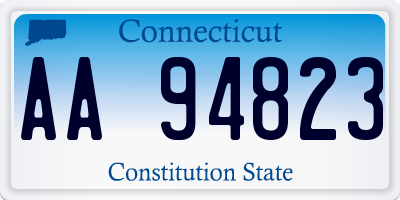 Connecticut

AA 94823

Constitution State